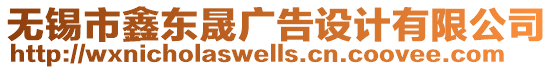 无锡市鑫东晟广告设计有限公司
http://wxnicholaswells.cn.coovee.com